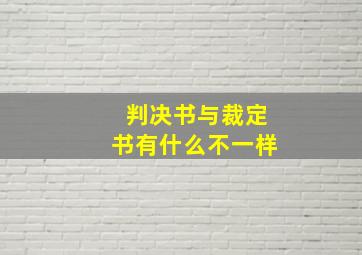 判决书与裁定书有什么不一样